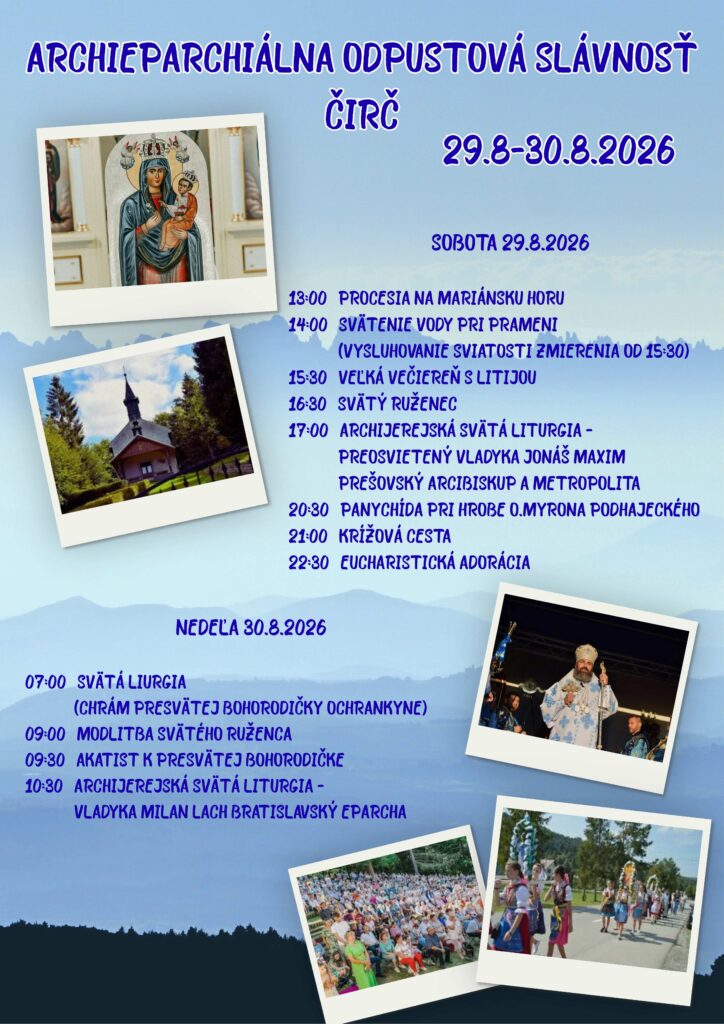 ARCHIEPARCHIÁLNA ODPUSTOVÁ SLÁVNOSŤ
ČIRČ
29.8-30.8.2026

SOBOTA 29.8.2026

13:00 PROCESIA NA MARIÁNSKU HORU
14:00 SVÄTENIE VODY PRI PRAMENI (VYSLUHOVANIE SVIATOSTI ZMIERENIA OD 15:30)
15:30 VEĽKÁ VEČIEREŇ S LITIJOU
16:30 SVÄTÝ RUŽENEC
17:00 ARCHIJEREJSKÁ SVÄTÁ LITURGIA - PREOSVIETENÝ VLADYKA JONÁŠ MAXIM PREŠOVSKÝ ARCIBISKUP A METROPOLITA
20:30 PANYCHÍDA PRI HROBE O.MYRONA PODHAJECKÉHO
21:00 KRÍŽOVÁ CESTA
22:30 EUCHARISTICKÁ ADORÁCIA

NEDEĽA 30.8.2026

07:00 SVÄTÁ LIURGIA (CHRÁM PRESVÄTEJ BOHORODIČKY OCHRANKYNE)
09:00 MODLITBA SVÄTÉHO RUŽENCA
09:30 AKATIST K PRESVÄTEJ BOHORODIČKE
10:30 ARCHIJEREJSKÁ SVÄTÁ LITURGIA - VLADYKA MILAN LACH BRATISLAVSKÝ EPARCHA